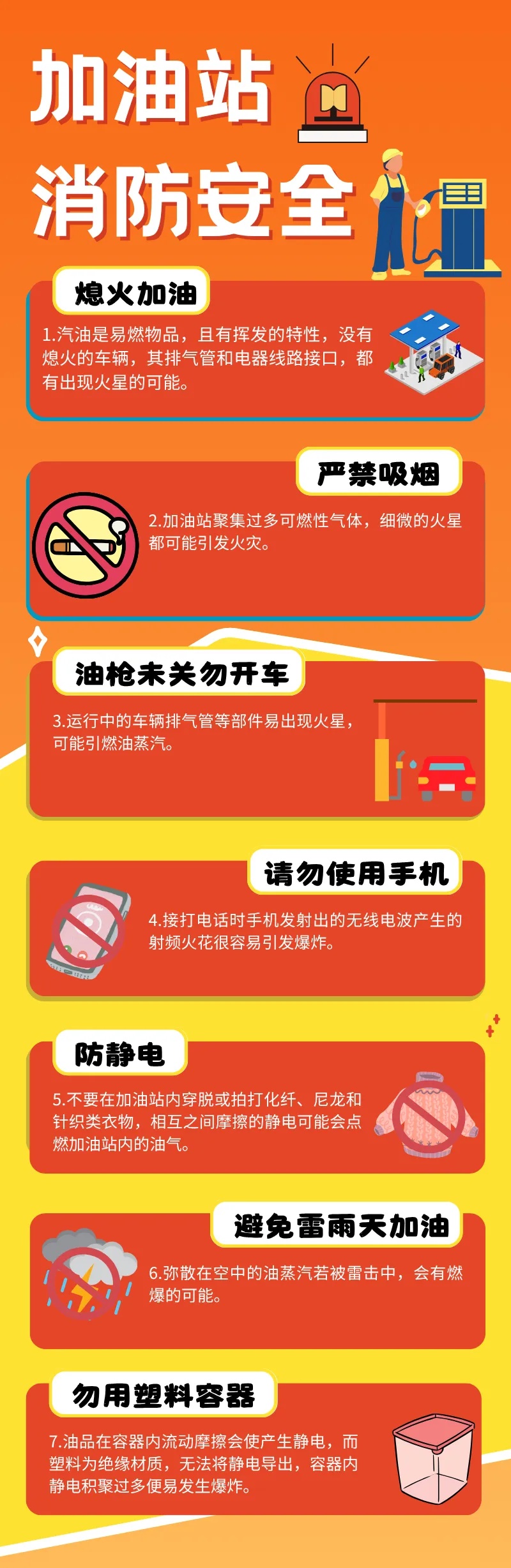 加油站
消防安全

熄火加油

1.汽油是易燃物品，且有挥发的特性，没有熄火的车辆，其排气管和电器线路接口，都有出现火星的可能。

严禁吸烟

2.加油站聚集过多可燃性气体，细微的火星都可能引发火灾。

油枪未关勿开车

3.运行中的车辆排气管等部件易出现火星，可能引燃油蒸汽。

请勿使用手机

4.接打电话时手机发射出的无线电波产生的射频火花很容易引发爆炸。

防静电

5.不要在加油站内穿脱或拍打化纤、尼龙和针织类衣物，相互之间摩擦的静电可能会点燃加油站内的油气。

避免雷雨天加油

6.弥散在空中的油蒸汽若被雷击中，会有燃爆的可能。

勿用塑料容器

7.油品在容器内流动摩擦会使产生静电，而塑料为绝缘材质，无法将静电导出，容器内静电积聚过多便易发生爆炸。